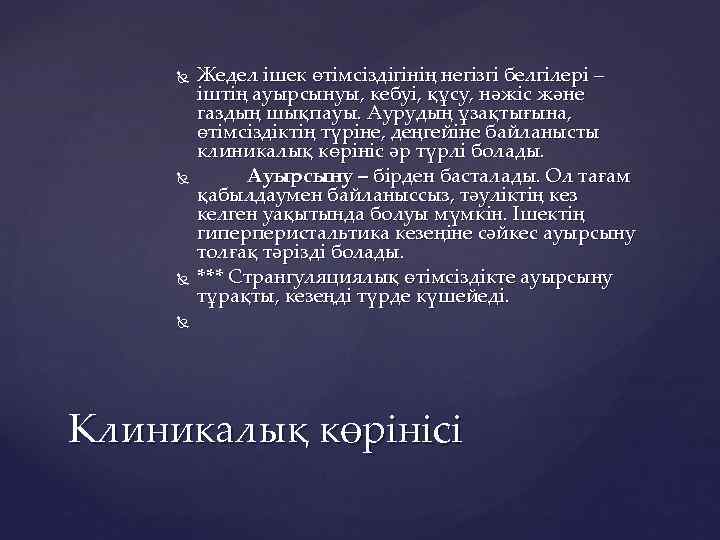 Жедел ішек өтімсіздігінің негізгі белгілері – іштің ауырсынуы, кебуі, құсу, нәжіс және газдың шықпауы. Аурудың ұзақтығына, өтімсіздіктің түріне, деңгейіне байланысты клиникалық көрініс әр түрлі болады.

Ауырсыну – бірден басталады. Ол тағам қабылдаумен байланыссыз, тәуліктің кез келген уақытында болуы мүмкін. Ішектің гиперперистальтика кезеңіне сәйкес ауырсыну толғақ тәрізді болады.

*** Странгуляциялық өтімсіздікте ауырсыну тұрақты, кезеңді түрде күшейеді.

Клиникалық көрінісі